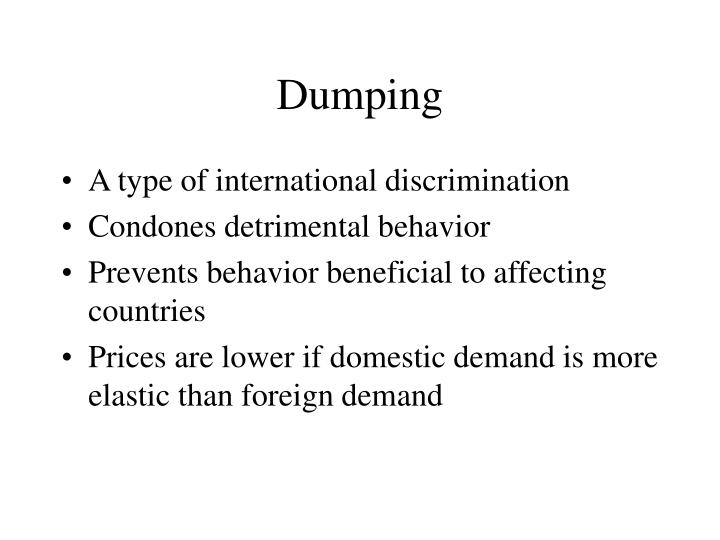 Dumping

• A type of international discrimination
• Condones detrimental behavior
• Prevents behavior beneficial to affecting countries
• Prices are lower if domestic demand is more elastic than foreign demand